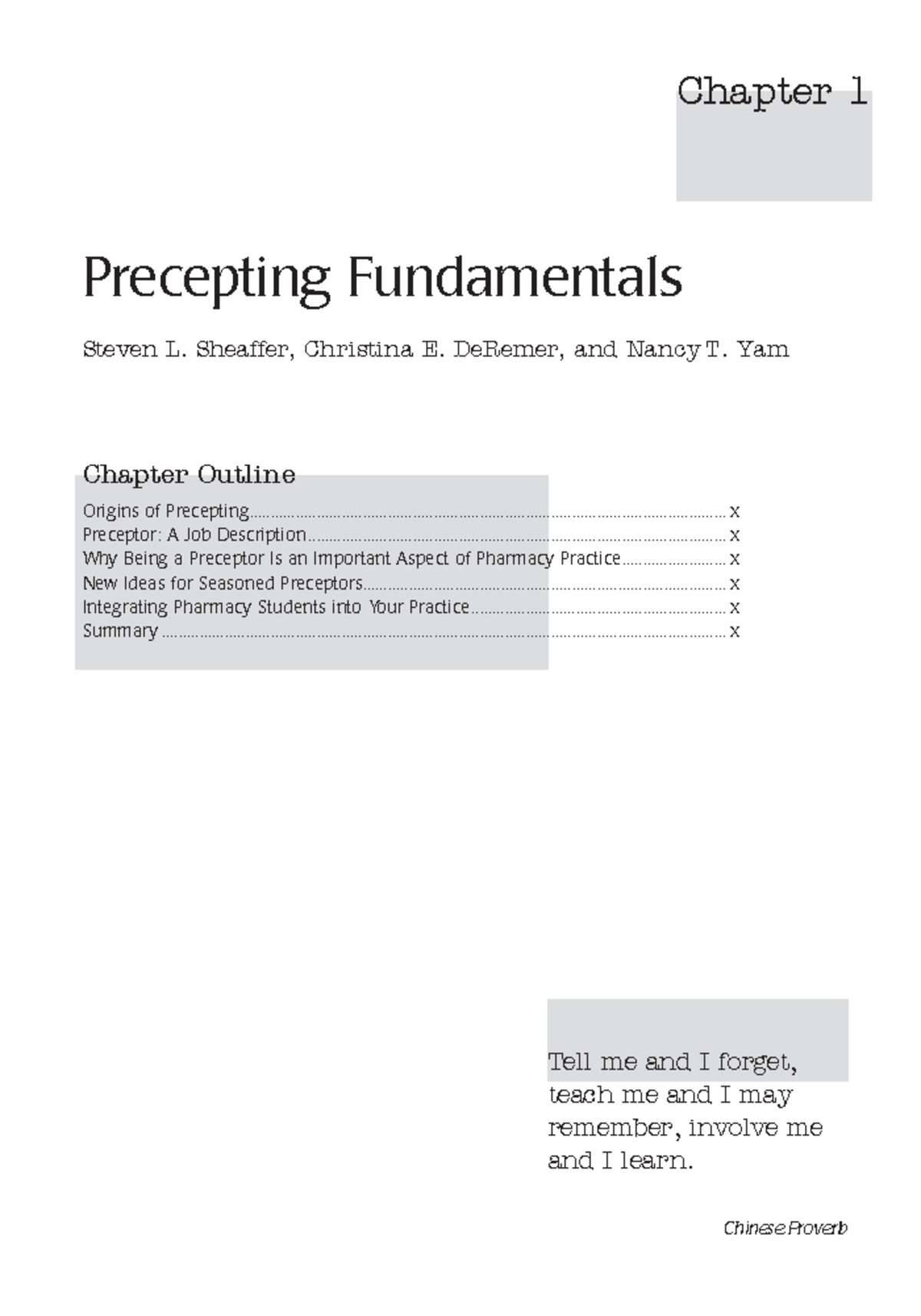 Chapter 1

Precepting Fundamentals

Steven L. Sheaffer, Christina E. DeRemer, and Nancy T. Yam

Chapter Outline

Origins of Precepting x
Preceptor: A Job Description x
Why Being a Preceptor Is an Important Aspect of Pharmacy Practice x
New Ideas for Seasoned Preceptors x
Integrating Pharmacy Students into Your Practice x
Summary x

Tell me and I forget, teach me and I may remember, involve me and I learn.

Chinese Proverb